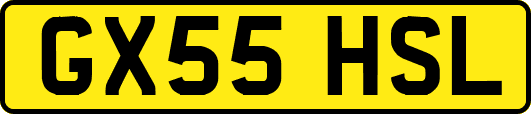 GX55 HSL